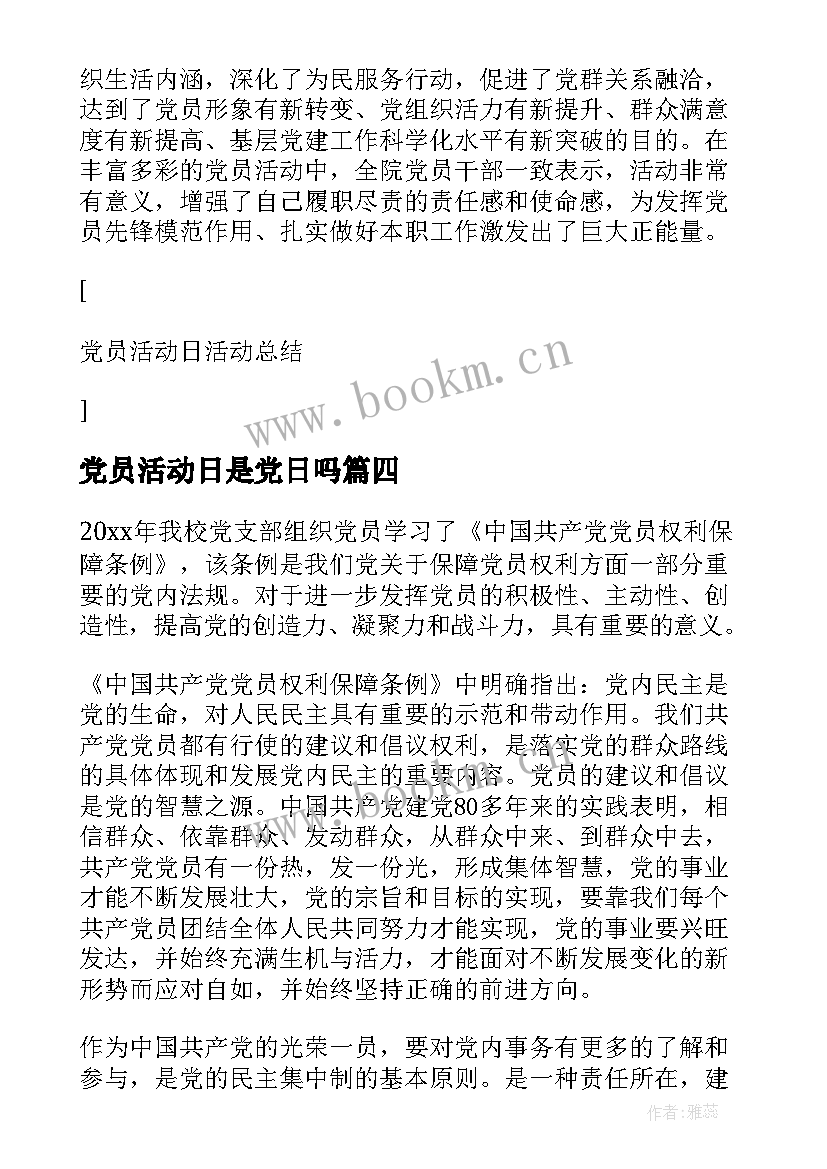 织生活内涵，深化了为民服务行动，促进了党群关系融洽，达到了党员形象有新转变、党组织活力有新提升、群众满意度有新提高、基层党建工作科学化水平有新突破的目的。在丰富多彩的党员活动中，全院党员干部一致表示，活动非常有意义，增强了自己履职尽责的责任感和使命感，为发挥党员先锋模范作用、扎实做好本职工作激发出了巨大正能量。

[

党员活动日活动总结

]

www.bookm.cn

党员活动日是党日吗篇四

20xx年我校党支部组织党员学习了《中国共产党党员权利保障条例》，该条例是我们党关于保障党员权利方面一部分重要的党内法规。对于进一步发挥党员的积极性、主动性、创造性，提高党的创造力、凝聚力和战斗力，具有重要的意义。

《中国共产党党员权利保障条例》中明确指出：党内民主是党的生命，对人民民主具有重要的示范和带动作用。我们共产党党员都有行使的建议和倡议权利，是落实党的群众路线的具体体现和发展党内民主的重要内容。党员的建议和倡议是党的智慧之源。中国共产党建党80多年来的实践表明，相信群众、依靠群众、发动群众，从群众中来、到群众中去，共产党党员有一份热，发一份光，形成集体智慧，党的事业才能不断发展壮大，党的宗旨和目标的实现，要靠我们每个共产党员团结全体人民共同努力才能实现，党的事业要兴旺发达，并始终充满生机与活力，才能面对不断发展变化的新形势而应对自如，并始终坚持正确的前进方向。

作为中国共产党的光荣一员，要对党内事务有更多的了解和参与，是党的民主集中制的基本原则。是一种责任所在，建

作者：雅蕊